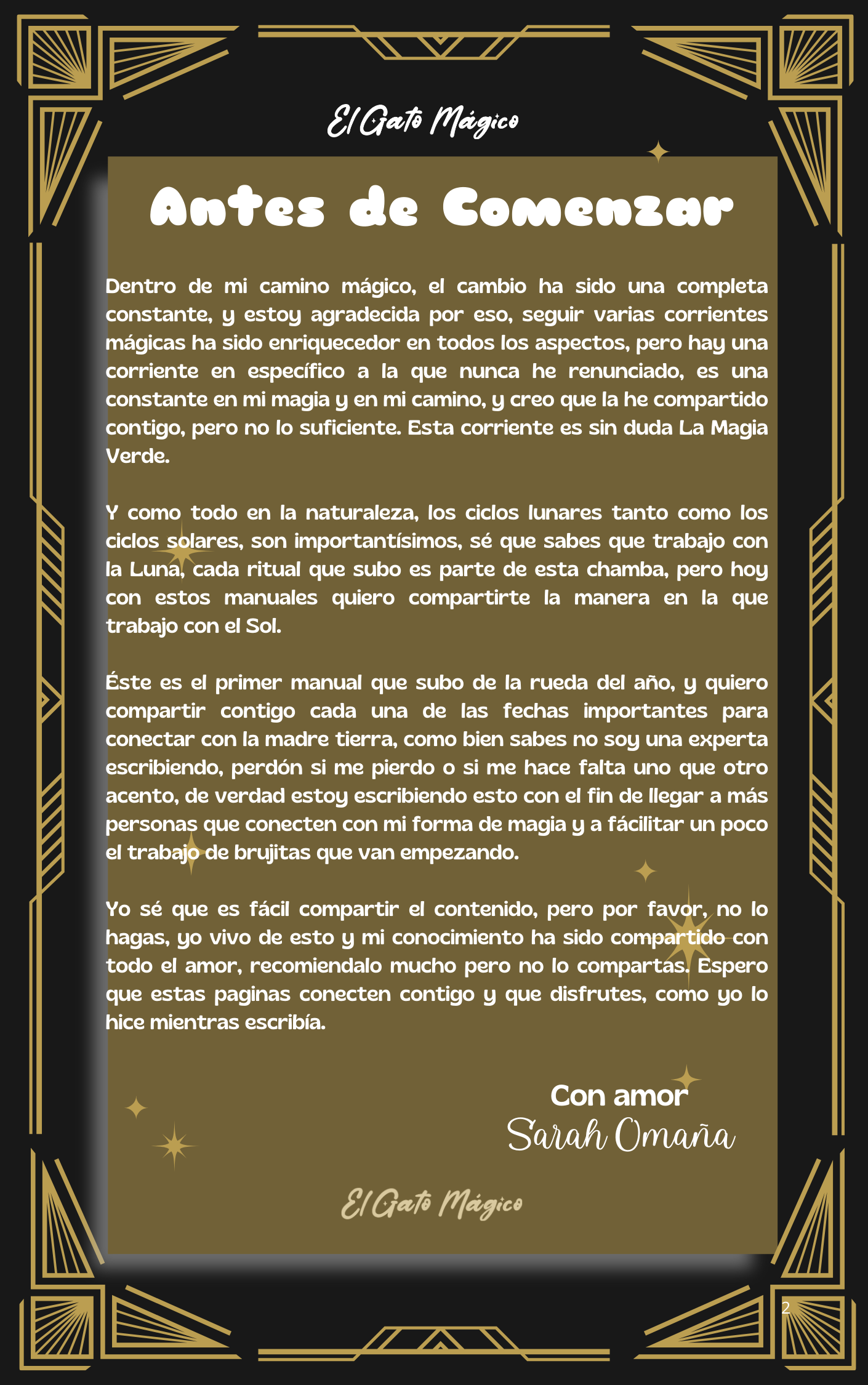 El Gato Mágico

Antes de Comenzar

Dentro de mi camino mágico, el cambio ha sido una completa constante, y estoy agradecida por eso, seguir varias corrientes mágicas ha sido enriquecedor en todos los aspectos, pero hay una corriente en específico a la que nunca he renunciado, es una constante en mi magia y en mi camino, y creo que la he compartido contigo, pero no lo suficiente. Esta corriente es sin duda La Magia Verde.

Y como todo en la naturaleza, los ciclos lunares tanto como los ciclos solares, son importantísimos, sé que sabes que trabajo con la Luna, cada ritual que subo es parte de esta chamba, pero hoy con estos manuales quiero compartirte la manera en la que trabajo con el Sol.

Éste es el primer manual que subo de la rueda del año, y quiero compartir contigo cada una de las fechas importantes para conectar con la madre tierra, como bien sabes no soy una experta escribiendo, perdón si me pierdo o si me hace falta uno que otro acento, de verdad estoy escribiendo esto con el fin de llegar a más personas que conecten con mi forma de magia y a fácilitar un poco el trabajo de brujitas que van empezando.

Yo sé que es fácil compartir el contenido, pero por favor, no lo hagas, yo vivo de esto y mi conocimiento ha sido compartido con todo el amor, recomiendalo mucho pero no lo compartas. Espero que estas paginas conecten contigo y que disfrutes, como yo lo hice mientras escribía.

Con amor
Sarah Omaña

El Gato Mágico

2